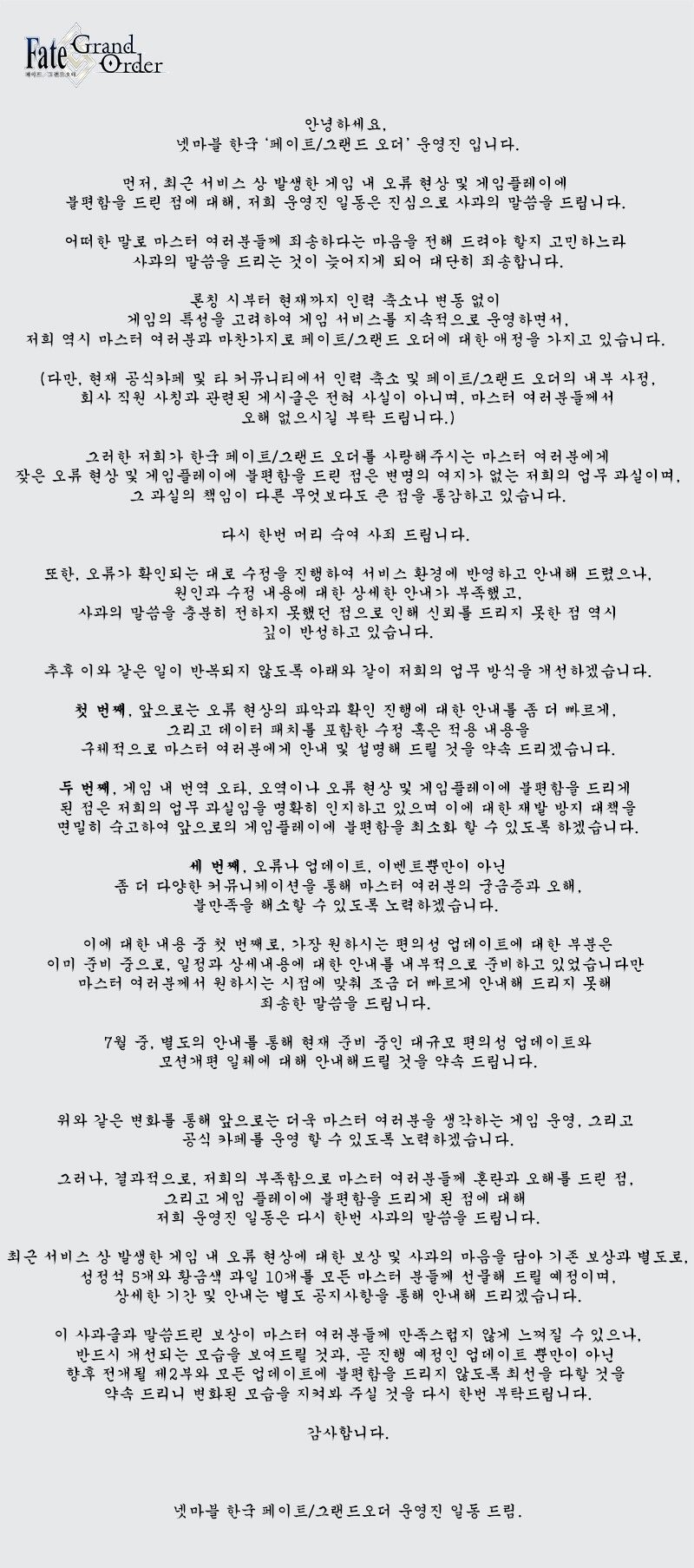 Fate Grand Order
페이트/그랜드오더

안녕하세요,
넷마블 한국 '페이트/그랜드 오더' 운영진 입니다.

먼저, 최근 서비스 상 발생한 게임 내 오류 현상 및 게임플레이에 불편함을 드린 점에 대해, 저희 운영진 일동은 진심으로 사과의 말씀을 드립니다.

어떠한 말로 마스터 여러분들께 죄송하다는 마음을 전해 드려야 할지 고민하느라 사과의 말씀을 드리는 것이 늦어지게 되어 대단히 죄송합니다.

론칭 시부터 현재까지 인력 축소나 변동 없이 게임의 특성을 고려하여 게임 서비스를 지속적으로 운영하면서, 저희 역시 마스터 여러분과 마찬가지로 페이트/그랜드 오더에 대한 애정을 가지고 있습니다.

(다만, 현재 공식카페 및 타 커뮤니티에서 인력 축소 및 페이트/그랜드 오더의 내부 사정, 회사 직원 사칭과 관련된 게시글은 전혀 사실이 아니며, 마스터 여러분들께서 오해 없으시길 부탁 드립니다.)

그러한 저희가 한국 페이트/그랜드 오더를 사랑해주시는 마스터 여러분에게 잦은 오류 현상 및 게임플레이에 불편함을 드린 점은 변명의 여지가 없는 저희의 업무 과실이며, 그 과실의 책임이 다른 무엇보다도 큰 점을 통감하고 있습니다.

다시 한번 머리 숙여 사죄 드립니다.

또한, 오류가 확인되는 대로 수정을 진행하여 서비스 환경에 반영하고 안내해 드렸으나, 원인과 수정 내용에 대한 상세한 안내가 부족했고, 사과의 말씀을 충분히 전하지 못했던 점으로 인해 신뢰를 드리지 못한 점 역시 깊이 반성하고 있습니다.

추후 이와 같은 일이 반복되지 않도록 아래와 같이 저희의 업무 방식을 개선하겠습니다.

첫 번째, 앞으로는 오류 현상의 파악과 확인 진행에 대한 안내를 좀 더 빠르게, 그리고 데이터 패치를 포함한 수정 혹은 적용 내용을 구체적으로 마스터 여러분에게 안내 및 설명해 드릴 것을 약속 드리겠습니다.

두 번째, 게임 내 번역 오타, 오역이나 오류 현상 및 게임플레이에 불편함을 드리게 된 점은 저희의 업무 과실임을 명확히 인지하고 있으며 이에 대한 재발 방지 대책을 면밀히 숙고하여 앞으로의 게임플레이에 불편함을 최소화 할 수 있도록 하겠습니다.

세 번째, 오류나 업데이트, 이벤트뿐만이 아닌 좀 더 다양한 커뮤니케이션을 통해 마스터 여러분의 궁금증과 오해, 불만족을 해소할 수 있도록 노력하겠습니다.

이에 대한 내용 중 첫 번째로, 가장 원하시는 편의성 업데이트에 대한 부분은 이미 준비 중으로, 일정과 상세내용에 대한 안내를 내부적으로 준비하고 있었습니다만 마스터 여러분께서 원하시는 시점에 맞춰 조금 더 빠르게 안내해 드리지 못해 죄송한 말씀을 드립니다.

7월 중, 별도의 안내를 통해 현재 준비 중인 대규모 편의성 업데이트와 모션개편 일체에 대해 안내해드릴 것을 약속 드립니다.

위와 같은 변화를 통해 앞으로는 더욱 마스터 여러분을 생각하는 게임 운영, 그리고 공식 카페를 운영 할 수 있도록 노력하겠습니다.

그러나, 결과적으로, 저희의 부족함으로 마스터 여러분들께 혼란과 오해를 드린 점, 그리고 게임 플레이에 불편함을 드리게 된 점에 대해 저희 운영진 일동은 다시 한번 사과의 말씀을 드립니다.

최근 서비스 상 발생한 게임 내 오류 현상에 대한 보상 및 사과의 마음을 담아 기존 보상과 별도로, 성정석 5개와 황금색 과일 10개를 모든 마스터 분들께 선물해 드릴 예정이며, 상세한 기간 및 안내는 별도 공지사항을 통해 안내해 드리겠습니다.

이 사과글과 말씀드린 보상이 마스터 여러분들께 만족스럽지 않게 느껴질 수 있으나, 반드시 개선되는 모습을 보여드릴 것과, 곧 진행 예정인 업데이트 뿐만이 아닌 향후 전개될 제2부와 모든 업데이트에 불편함을 드리지 않도록 최선을 다할 것을 약속 드리니 변화된 모습을 지켜봐 주실 것을 다시 한번 부탁드립니다.

감사합니다.

넷마블 한국 페이트/그랜드오더 운영진 일동 드림.